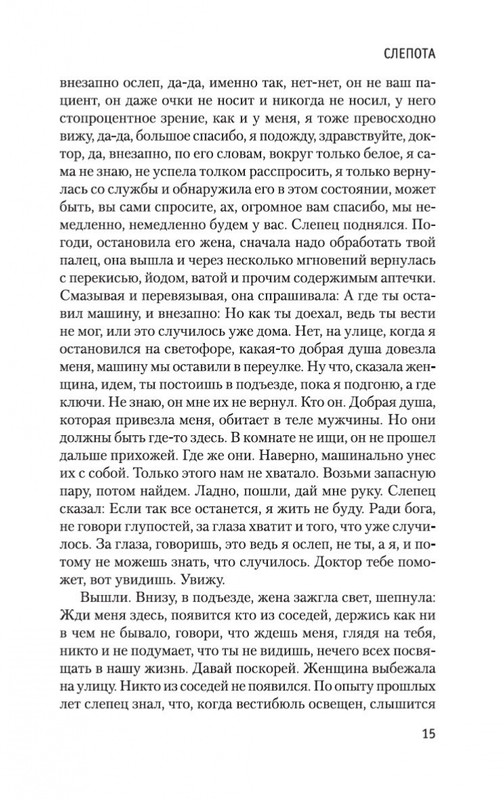 СЛЕПОТА

внезапно ослеп, да-да, именно так, нет-нет, он не ваш пациент, он даже очки не носит и никогда не носил, у него стопроцентное зрение, как и у меня, я тоже превосходно вижу, да-да, большое спасибо, я подожду, здравствуйте, доктор, да, внезапно, по его словам, вокруг только белое, я сама не знаю, не успела толком расспросить, я только вернулась со службы и обнаружила его в этом состоянии, может быть, вы сами спросите, ах, огромное вам спасибо, мы немедленно, немедленно будем у вас. Слепец поднялся. Погоди, остановила его жена, сначала надо обработать твой палец, она вышла и через несколько мгновений вернулась с перекисью, йодом, ватой и прочим содержимым аптечки. Смазывая и перевязывая, она спрашивала: А где ты оставил машину, и внезапно: Но как ты доехал, ведь ты вести не мог, или это случилось уже дома. Нет, на улице, когда я остановился на светофоре, какая-то добрая душа довезла меня, машину мы оставили в переулке. Ну что, сказала женщина, идем, ты постоишь в подъезде, пока я подгоню, а где ключи. Не знаю, он мне их не вернул. Кто он. Добрая душа, которая привезла меня, обитает в теле мужчины. Но они должны быть где-то здесь. В комнате не ищи, он не прошел дальше прихожей. Где же они. Наверно, машинально унес их с собой. Только этого нам не хватало. Возьми запасную пару, потом найдем. Ладно, пошли, дай мне руку. Слепец сказал: Если так все останется, я жить не буду. Ради бога, не говори глупостей, за глаза хватит и того, что уже случилось. За глаза, говоришь, это ведь я ослеп, не ты, а я, и потому не можешь знать, что случилось. Доктор тебе поможет, вот увидишь. Увижу.

Вышли. Внизу, в подъезде, жена зажгла свет, шепнула: Жди меня здесь, появится кто из соседей, держись как ни в чем не бывало, говори, что ждешь меня, глядя на тебя, никто и не подумает, что ты не видишь, нечего всех посвящать в нашу жизнь. Давай поскорей. Женщина выбежала на улицу. Никто из соседей не появился. По опыту прошлых лет слепец знал, что, когда вестибюль освещен, слышится

15